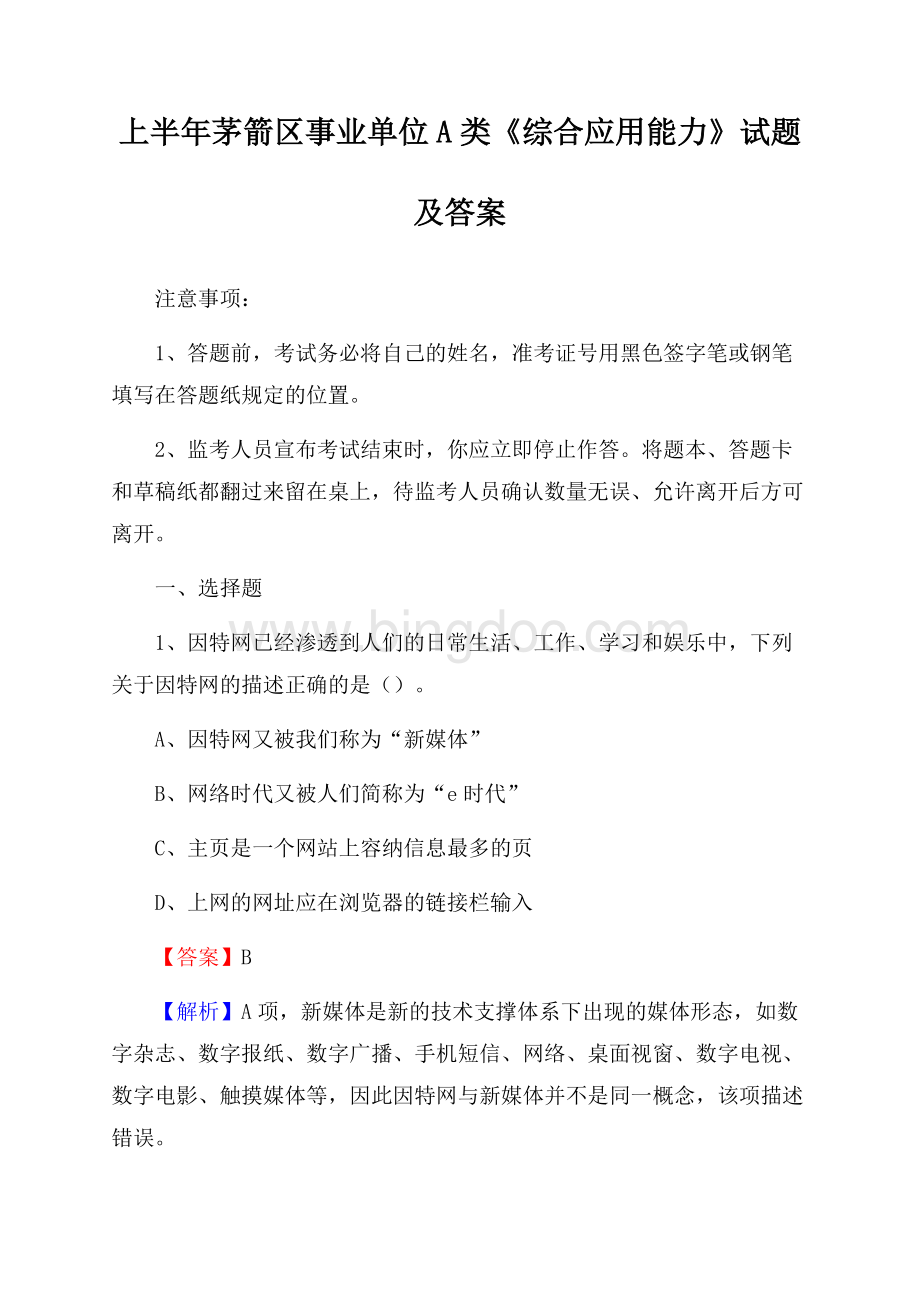 上半年茅箭区事业单位A类《综合应用能力》试题及答案

注意事项：

1、答题前，考试务必将自己的姓名，准考证号用黑色签字笔或钢笔填写在答题纸规定的位置。

2、监考人员宣布考试结束时，你应立即停止作答。将题本、答题卡和草稿纸都翻过来留在桌上，待监考人员确认数量无误、允许离开后方可离开。

一、选择题

www.bingdoc.com

1、因特网已经渗透到人们的日常生活、工作、学习和娱乐中，下列关于因特网的描述正确的是（）。

A、因特网又被我们称为“新媒体”

B、网络时代又被人们简称为“e时代”

C、主页是一个网站上容纳信息最多的页

D、上网的网址应在浏览器的链接栏输入

【答案】B

【解析】A项，新媒体是新的技术支撑体系下出现的媒体形态，如数字杂志、数字报纸、数字广播、手机短信、网络、桌面视窗、数字电视、数字电影、触摸媒体等，因此因特网与新媒体并不是同一概念，该项描述错误。